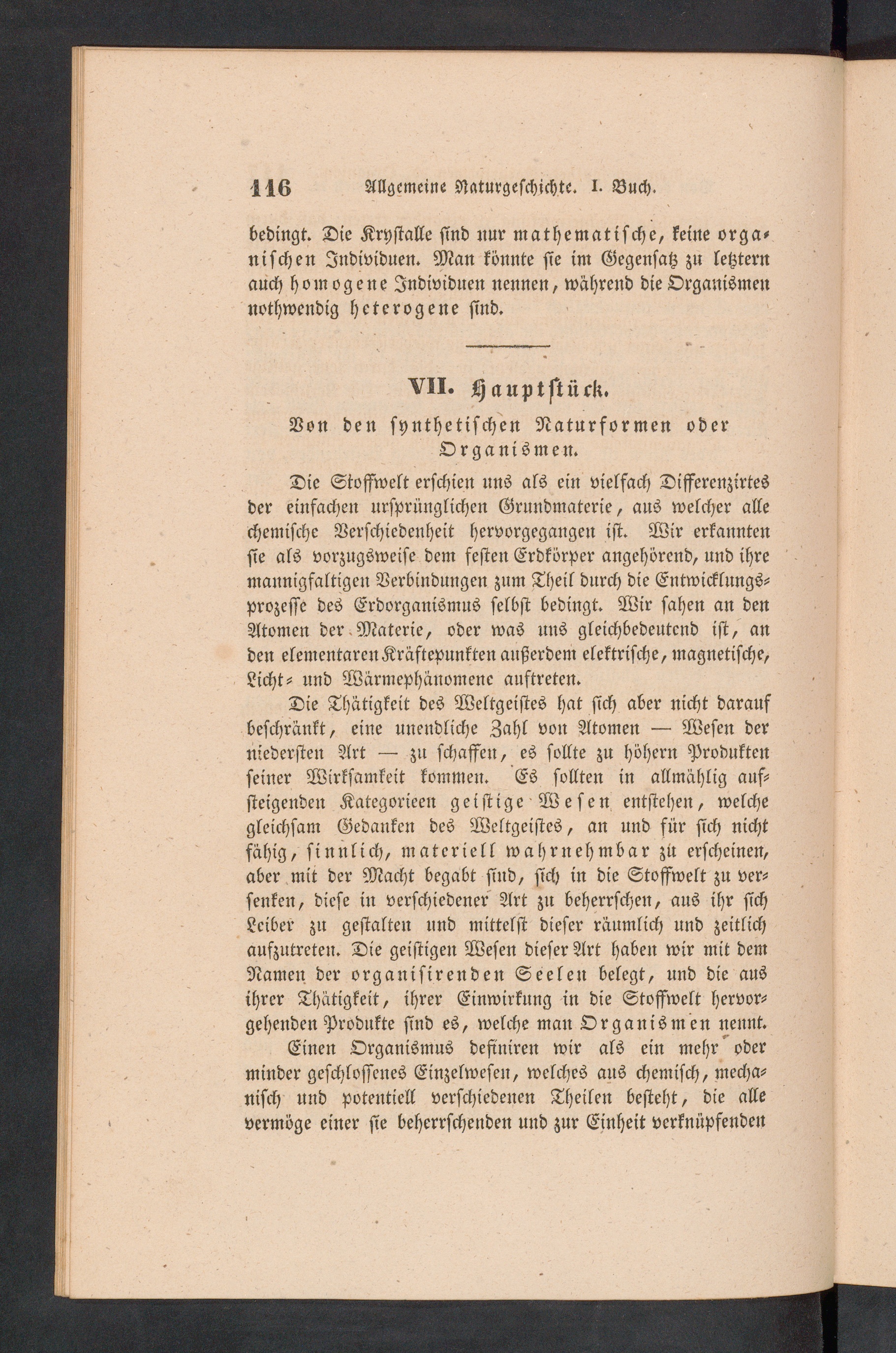 116 Allgemeine Naturgeschichte. I. Buch.

bedingt. Die Krystalle sind nur mathematische, keine organischen Individuen. Man könnte sie im Gegensatz zu letztern auch homogene Individuen nennen, während die Organismen nothwendig heterogene sind.

VII. Hauptstück.

Von den synthetischen Naturformen oder Organismen.

Die Stoffwelt erschien uns als ein vielfach Differenzirtes der einfachen ursprünglichen Grundmaterie, aus welcher alle chemische Verschiedenheit hervorgegangen ist. Wir erkannten sie als vorzugsweise dem festen Erdkörper angehörend, und ihre mannigfaltigen Verbindungen zum Theil durch die Entwicklungsprozesse des Erdorganismus selbst bedingt. Wir sahen an den Atomen der Materie, oder was uns gleichbedeutend ist, an den elementaren Kräftepunkten außerdem elektrische, magnetische, Licht- und Wärmephänomene auftreten.

Die Thätigkeit des Weltgeistes hat sich aber nicht darauf beschränkt, eine unendliche Zahl von Atomen — Wesen der niedersten Art — zu schaffen, es sollte zu höhern Produkten seiner Wirksamkeit kommen. Es sollten in allmählig aufsteigenden Kategorieen geistige Wesen entstehen, welche gleichsam Gedanken des Weltgeistes, an und für sich nicht fähig, sinnlich, materiell wahrnehmbar zu erscheinen, aber mit der Macht begabt sind, sich in die Stoffwelt zu versenken, diese in verschiedener Art zu beherrschen, aus ihr sich Leiber zu gestalten und mittelst dieser räumlich und zeitlich aufzutreten. Die geistigen Wesen dieser Art haben wir mit dem Namen der organisirenden Seelen belegt, und die aus ihrer Thätigkeit, ihrer Einwirkung in die Stoffwelt hervorgehenden Produkte sind es, welche man Organismen nennt.

Einen Organismus definiren wir als ein mehr oder minder geschlossenes Einzelwesen, welches aus chemisch, mechanisch und potentiell verschiedenen Theilen besteht, die alle vermöge einer sie beherrschenden und zur Einheit verknüpfenden